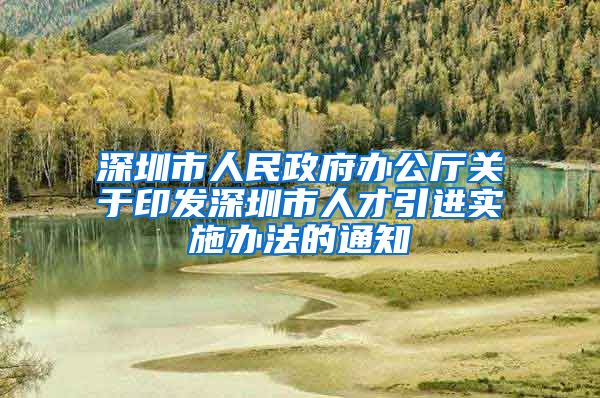 深圳市人民政府办公厅关于印发深圳市人才引进实施办法的通知